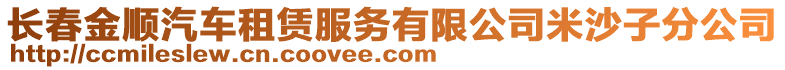 长春金顺汽车租赁服务有限公司米沙子分公司
http://ccmileslew.cn.coovee.com